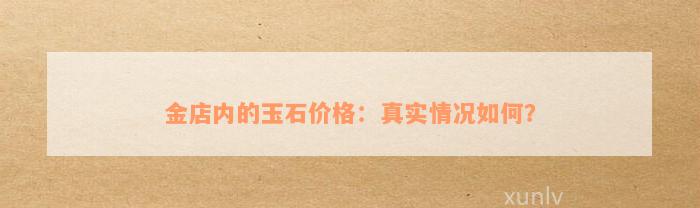 金店内的玉石价格：真实情况如何?

xunlv